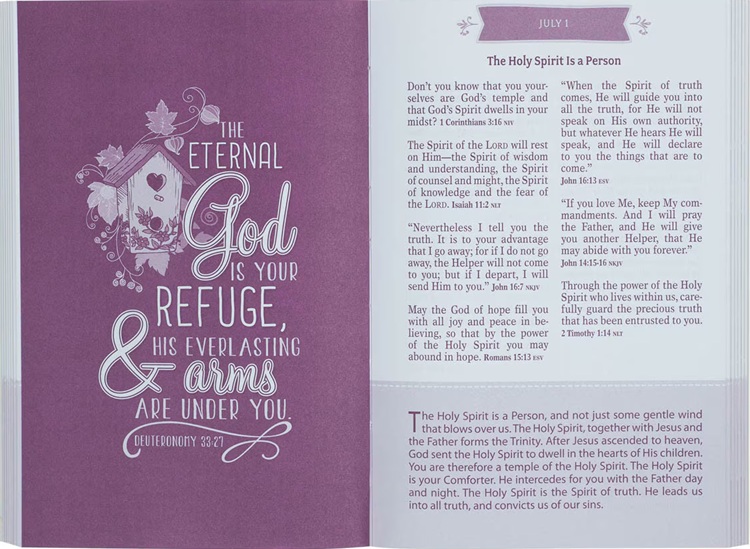 THE ETERNAL God IS YOUR REFUGE, & HIS EVERLASTING arms ARE UNDER YOU.

DEUTERONOMY 33:27

JULY 1

The Holy Spirit Is a Person

Don't you know that you yourselves are God's temple and that God's Spirit dwells in your midst? 1 Corinthians 3:16 NIV

The Spirit of the LORD will rest on Him—the Spirit of wisdom and understanding, the Spirit of counsel and might, the Spirit of knowledge and the fear of the LORD. Isaiah 11:2 NLT

"Nevertheless I tell you the truth. It is to your advantage that I go away; for if I do not go away, the Helper will not come to you; but if I depart, I will send Him to you." John 16:7 NKJV

May the God of hope fill you with all joy and peace in believing, so that by the power of the Holy Spirit you may abound in hope. Romans 15:13 ESV

"When the Spirit of truth comes, He will guide you into all the truth, for He will not speak on His own authority, but whatever He hears He will speak, and He will declare to you the things that are to come."
John 16:13 ESV

"If you love Me, keep My commandments. And I will pray the Father, and He will give you another Helper, that He may abide with you forever."
John 14:15-16 NKJV

Through the power of the Holy Spirit who lives within us, carefully guard the precious truth that has been entrusted to you.
2 Timothy 1:14 NLT

The Holy Spirit is a Person, and not just some gentle wind that blows over us. The Holy Spirit, together with Jesus and the Father forms the Trinity. After Jesus ascended to heaven, God sent the Holy Spirit to dwell in the hearts of His children. You are therefore a temple of the Holy Spirit. The Holy Spirit is your Comforter. He intercedes for you with the Father day and night. The Holy Spirit is the Spirit of truth. He leads us into all truth, and convicts us of our sins.